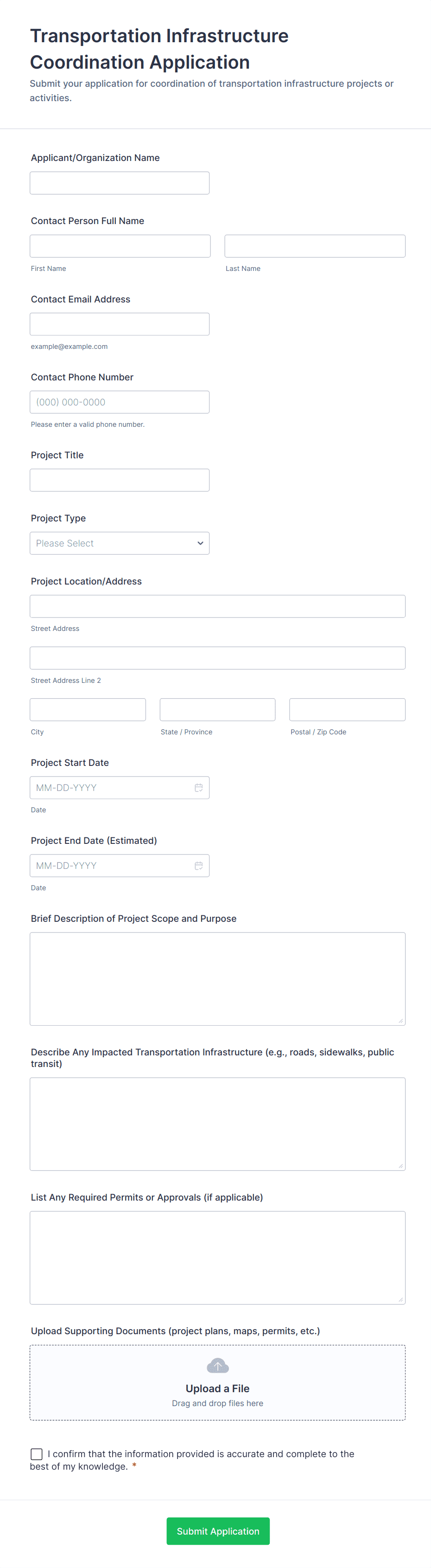 Transportation Infrastructure Coordination Application

Submit your application for coordination of transportation infrastructure projects or activities.

Applicant/Organization Name

Contact Person Full Name

First Name

Last Name

Contact Email Address

example@example.com

Contact Phone Number

(000) 000-0000

Please enter a valid phone number.

Project Title

Project Type

Please Select

Project Location/Address

Street Address

Street Address Line 2

City

State / Province

Postal / Zip Code

Project Start Date

MM-DD-YYYY

Date

Project End Date (Estimated)

MM-DD-YYYY

Date

Brief Description of Project Scope and Purpose

Describe Any Impacted Transportation Infrastructure (e.g., roads, sidewalks, public transit)

List Any Required Permits or Approvals (if applicable)

Upload Supporting Documents (project plans, maps, permits, etc.)

Upload a File

Drag and drop files here

I confirm that the information provided is accurate and complete to the best of my knowledge. *

Submit Application